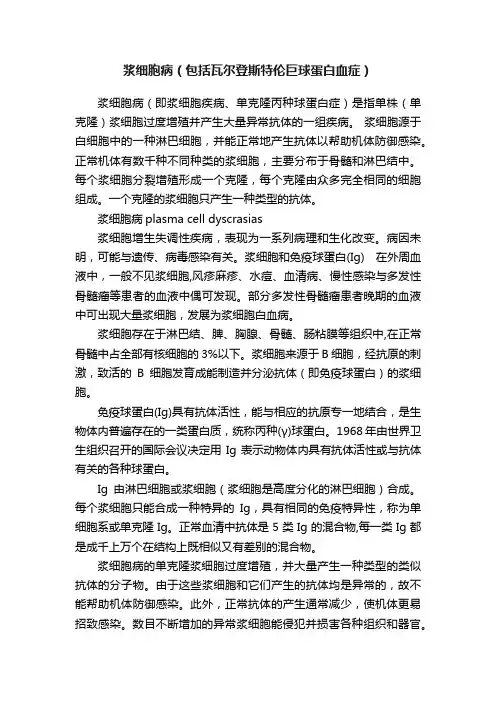 浆细胞病（包括瓦尔登斯特伦巨球蛋白血症）

浆细胞病（即浆细胞疾病、单克隆丙种球蛋白症）是指单株（单克隆）浆细胞过度增殖并产生大量异常抗体的一组疾病。 浆细胞源于白细胞中的一种淋巴细胞，并能正常地产生抗体以帮助机体防御感染。正常机体有数千种不同种类的浆细胞，主要分布于骨髓和淋巴结中。每个浆细胞分裂增殖形成一个克隆，每个克隆由众多完全相同的细胞组成。一个克隆的浆细胞只产生一种类型的抗体。

浆细胞病 plasma cell dyscrasias

浆细胞增生失调性疾病，表现为一系列病理和生化改变。病因未明，可能与遗传、病毒感染有关。浆细胞和免疫球蛋白(Ig) 在外周血液中，一般不见浆细胞,风疹麻疹、水痘、血清病、慢性感染与多发性骨髓瘤等患者的血液中偶可发现。部分多发性骨髓瘤患者晚期的血液中可出现大量浆细胞，发展为浆细胞白血病。

浆细胞存在于淋巴结、脾、胸腺、骨髓、肠粘膜等组织中,在正常骨髓中占全部有核细胞的 3%以下。浆细胞来源于 B 细胞，经抗原的刺激，致活的 B 细胞发育成能制造并分泌抗体（即免疫球蛋白）的浆细胞。

免疫球蛋白(Ig)具有抗体活性，能与相应的抗原专一地结合，是生物体内普遍存在的一类蛋白质，统称丙种(γ)球蛋白。1968 年由世界卫生组织召开的国际会议决定用 Ig 表示动物体内具有抗体活性或与抗体有关的各种球蛋白。

Ig 由淋巴细胞或浆细胞（浆细胞是高度分化的淋巴细胞）合成。每个浆细胞只能合成一种特异的 Ig，具有相同的免疫特异性，称为单细胞系或单克隆 Ig。正常血清中抗体是 5 类 Ig 的混合物,每一类 Ig 都是成千上万个在结构上既相似又有差别的混合物。

浆细胞病的单克隆浆细胞过度增殖，并大量产生一种类型的类似抗体的分子物。由于这些浆细胞和它们产生的抗体均是异常的，故不能帮助机体防御感染。此外，正常抗体的产生通常减少，使机体更易招致感染。数目不断增加的异常浆细胞能侵犯并损害各种组织和器官。